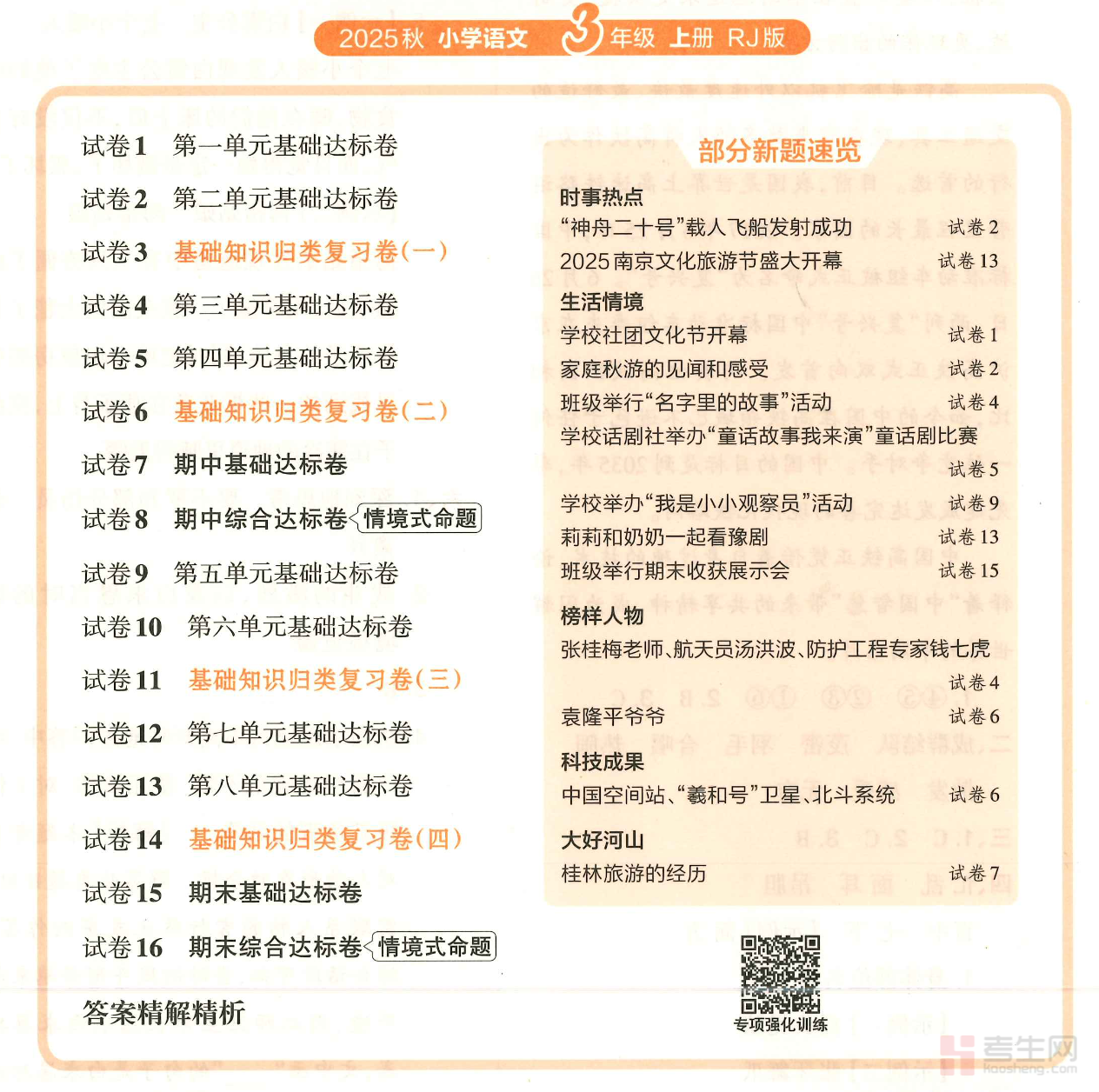 2025秋 小学语文 3 年级 上册 RJ版

试卷1 第一单元基础达标卷
试卷2 第二单元基础达标卷
试卷3 基础知识归类复习卷(一)
试卷4 第三单元基础达标卷
试卷5 第四单元基础达标卷
试卷6 基础知识归类复习卷(二)
试卷7 期中基础达标卷
试卷8 期中综合达标卷 情境式命题
试卷9 第五单元基础达标卷
试卷10 第六单元基础达标卷
试卷11 基础知识归类复习卷(三)
试卷12 第七单元基础达标卷
试卷13 第八单元基础达标卷
试卷14 基础知识归类复习卷(四)
试卷15 期末基础达标卷
试卷16 期末综合达标卷 情境式命题
答案精解精析

部分新题速览

时事热点
“神舟二十号”载人飞船发射成功 试卷2
2025南京文化旅游节盛大开幕 试卷13

生活情境
学校社团文化节开幕 试卷1
家庭秋游的见闻和感受 试卷2
班级举行“名字里的故事”活动 试卷4
学校话剧社举办“童话故事我来演”童话剧比赛 试卷5
学校举办“我是小小观察员”活动 试卷9
莉莉和奶奶一起看豫剧 试卷13
班级举行期末收获展示会 试卷15

榜样人物
张桂梅老师、航天员汤洪波、防护工程专家钱七虎 试卷4
袁隆平爷爷 试卷6

科技成果
中国空间站、“羲和号”卫星、北斗系统 试卷6

大好河山
桂林旅游的经历 试卷7

专项强化训练

考生网 kaosheng.com